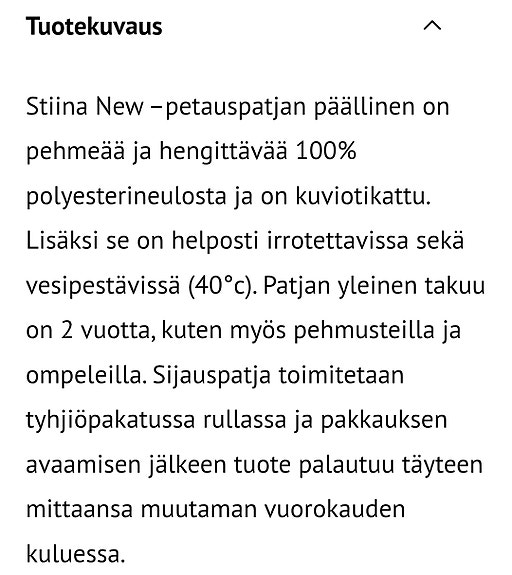 Tuotekuvaus

Stiina New –petauspatjan päällinen on pehmeää ja hengittävää 100% polyesterineulosta ja on kuviotikattu. Lisäksi se on helposti irrotettavissa sekä vesipestävissä (40°c). Patjan yleinen takuu on 2 vuotta, kuten myös pehmusteilla ja ompeleilla. Sijauspatja toimitetaan tyhjiöpakatussa rullassa ja pakkauksen avaamisen jälkeen tuote palautuu täyteen mittaansa muutaman vuorokauden kuluessa.